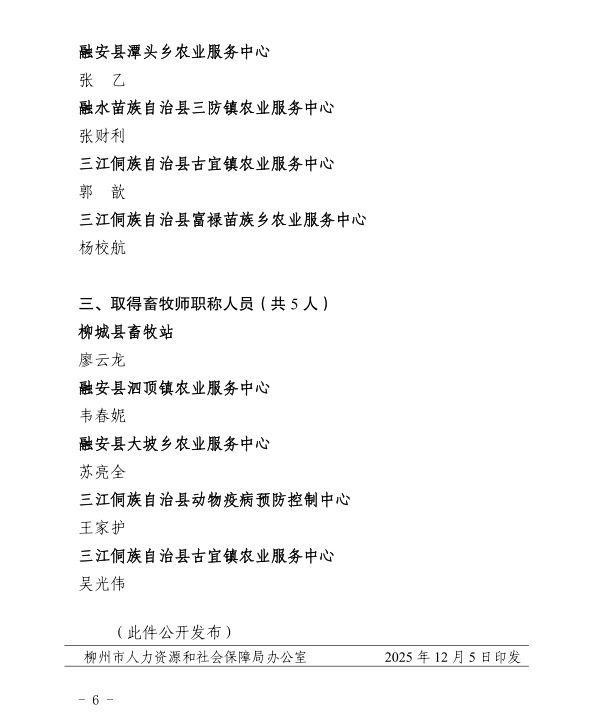 融安县潭头乡农业服务中心

张 乙

融水苗族自治县三防镇农业服务中心

张财利

三江侗族自治县古宜镇农业服务中心

郭 歆

三江侗族自治县富禄苗族乡农业服务中心

杨校航

三、取得畜牧师职称人员（共5人）

柳城县畜牧站

廖云龙

融安县泗顶镇农业服务中心

韦春妮

融安县大坡乡农业服务中心

苏亮全

三江侗族自治县动物疫病预防控制中心

王家护

三江侗族自治县古宜镇农业服务中心

吴光伟

（此件公开发布）

柳州市人力资源和社会保障局办公室 2025年12月5日印发

- 6 -